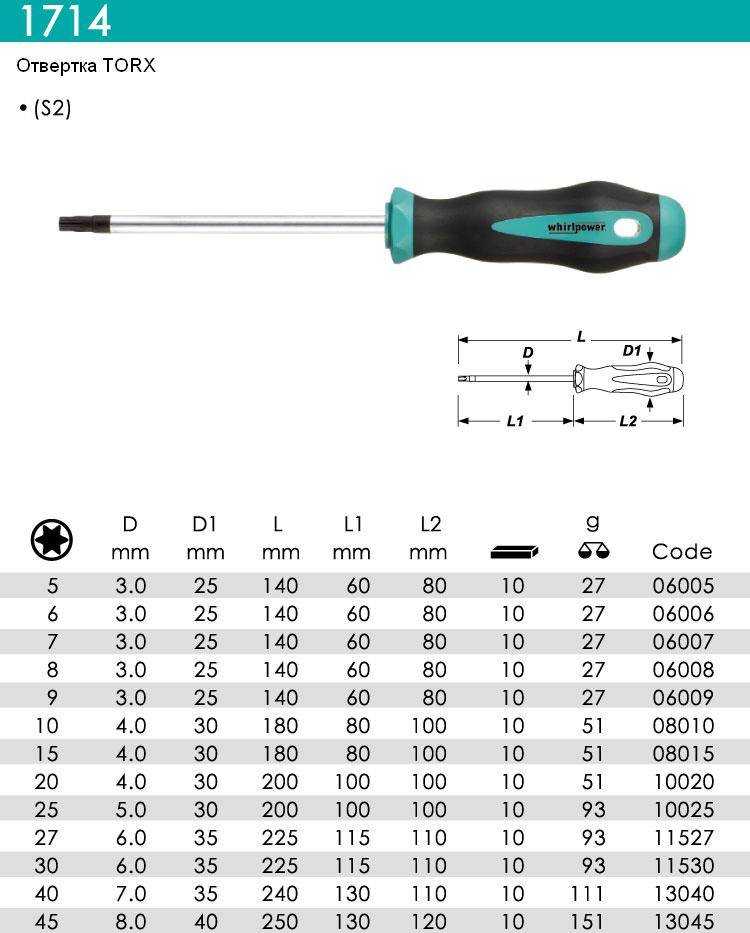 1714

Отвертка TORX

• (S2)

whirlpower

L
D
D1
L1
L2

|  | D mm | D1 mm | L mm | L1 mm | L2 mm |  | g | Code |
|---|---|---|---|---|---|---|---|---|
| 5 | 3.0 | 25 | 140 | 60 | 80 | 10 | 27 | 06005 |
| 6 | 3.0 | 25 | 140 | 60 | 80 | 10 | 27 | 06006 |
| 7 | 3.0 | 25 | 140 | 60 | 80 | 10 | 27 | 06007 |
| 8 | 3.0 | 25 | 140 | 60 | 80 | 10 | 27 | 06008 |
| 9 | 3.0 | 25 | 140 | 60 | 80 | 10 | 27 | 06009 |
| 10 | 4.0 | 30 | 180 | 80 | 100 | 10 | 51 | 08010 |
| 15 | 4.0 | 30 | 180 | 80 | 100 | 10 | 51 | 08015 |
| 20 | 4.0 | 30 | 200 | 100 | 100 | 10 | 51 | 10020 |
| 25 | 5.0 | 30 | 200 | 100 | 100 | 10 | 93 | 10025 |
| 27 | 6.0 | 35 | 225 | 115 | 110 | 10 | 93 | 11527 |
| 30 | 6.0 | 35 | 225 | 115 | 110 | 10 | 93 | 11530 |
| 40 | 7.0 | 35 | 240 | 130 | 110 | 10 | 111 | 13040 |
| 45 | 8.0 | 40 | 250 | 130 | 120 | 10 | 151 | 13045 |